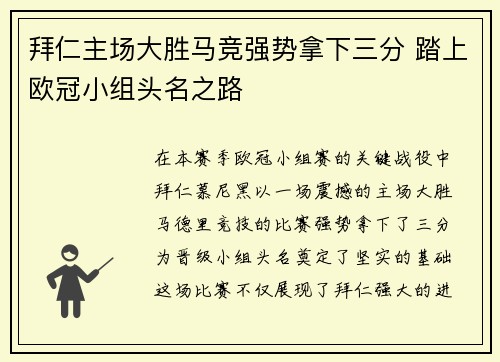 拜仁主场大胜马竞强势拿下三分 踏上欧冠小组头名之路

在本赛季欧冠小组赛的关键战役中拜仁慕尼黑以一场震撼的主场大胜马德里竞技的比赛强势拿下了三分为晋级小组头名奠定了坚实的基础这场比赛不仅展现了拜仁强大的进